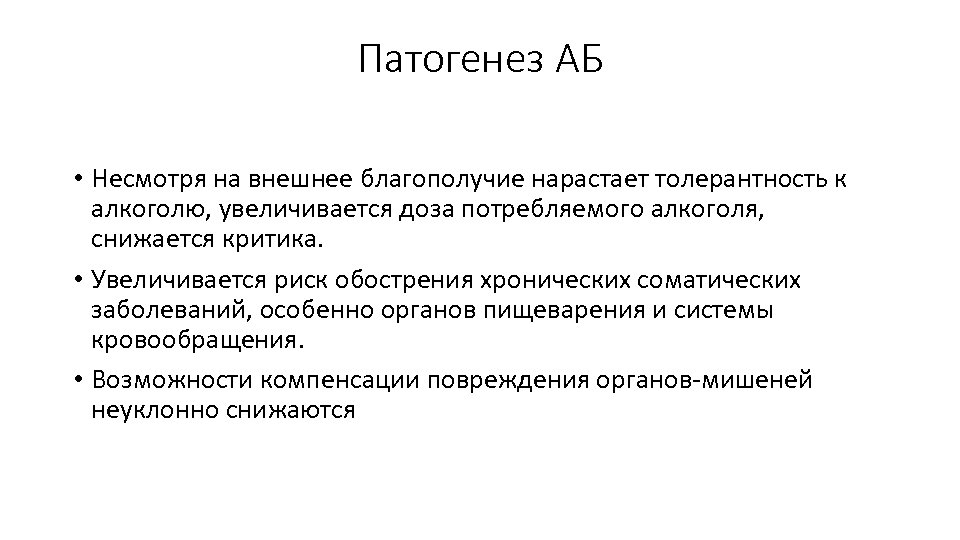 Патогенез АБ

• Несмотря на внешнее благополучие нарастает толерантность к алкоголю, увеличивается доза потребляемого алкоголя, снижается критика.

• Увеличивается риск обострения хронических соматических заболеваний, особенно органов пищеварения и системы кровообращения.

• Возможности компенсации повреждения органов-мишеней неуклонно снижаются